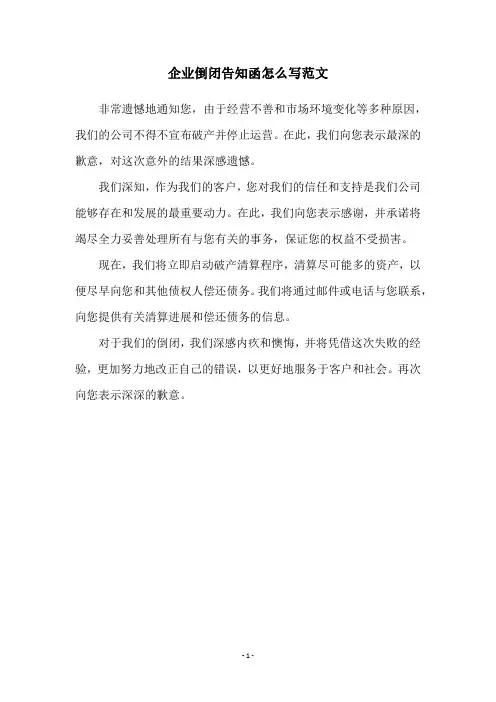 企业倒闭告知函怎么写范文

非常遗憾地通知您，由于经营不善和市场环境变化等多种原因，我们的公司不得不宣布破产并停止运营。在此，我们向您表示最深的歉意，对这次意外的结果深感遗憾。

我们深知，作为我们的客户，您对我们的信任和支持是我们公司能够存在和发展的最重要动力。在此，我们向您表示感谢，并承诺将竭尽全力妥善处理所有与您有关的事务，保证您的权益不受损害。

现在，我们将立即启动破产清算程序，清算尽可能多的资产，以便尽早向您和其他债权人偿还债务。我们将通过邮件或电话与您联系，向您提供有关清算进展和偿还债务的信息。

对于我们的倒闭，我们深感内疚和懊悔，并将凭借这次失败的经验，更加努力地改正自己的错误，以更好地服务于客户和社会。再次向您表示深深的歉意。

- 1 -